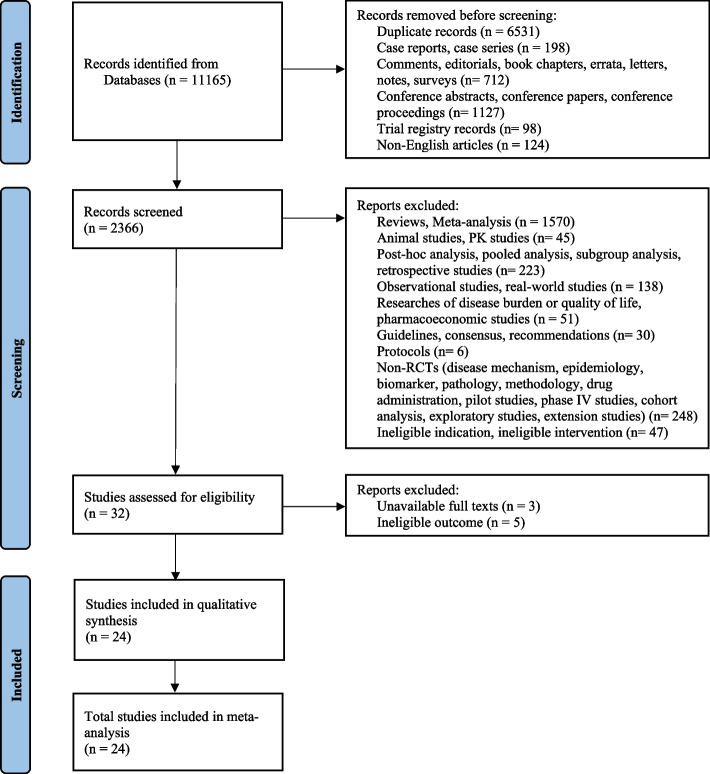 Identification

Records identified from Databases (n = 11165)

Records removed before screening:
Duplicate records (n = 6531)
Case reports, case series (n = 198)
Comments, editorials, book chapters, errata, letters, notes, surveys (n= 712)
Conference abstracts, conference papers, conference proceedings (n= 1127)
Trial registry records (n= 98)
Non-English articles (n = 124)

Screening

Records screened (n = 2366)

Reports excluded:
Reviews, Meta-analysis (n = 1570)
Animal studies, PK studies (n= 45)
Post-hoc analysis, pooled analysis, subgroup analysis, retrospective studies (n= 223)
Observational studies, real-world studies (n = 138)
Researches of disease burden or quality of life, pharmacoeconomic studies (n = 51)
Guidelines, consensus, recommendations (n= 30)
Protocols (n= 6)
Non-RCTs (disease mechanism, epidemiology, biomarker, pathology, methodology, drug administration, pilot studies, phase IV studies, cohort analysis, exploratory studies, extension studies) (n= 248)
Ineligible indication, ineligible intervention (n= 47)

Studies assessed for eligibility (n = 32)

Reports excluded:
Unavailable full texts (n = 3)
Ineligible outcome (n = 5)

Included

Studies included in qualitative synthesis (n = 24)

Total studies included in meta-analysis (n = 24)